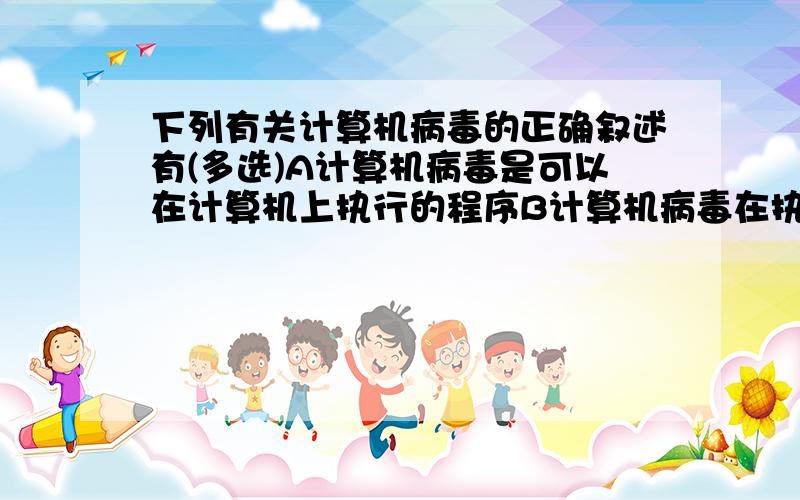 下列有关计算机病毒的正确叙述有(多选)A计算机病毒是可以在计算机上执行的程序B计算机病毒在执